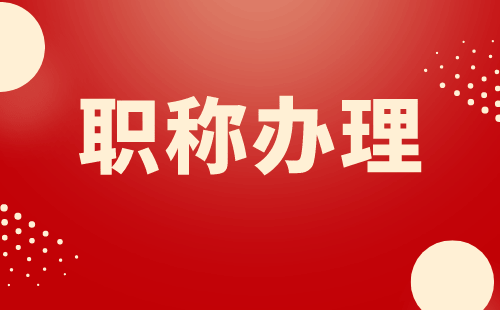 职称办理